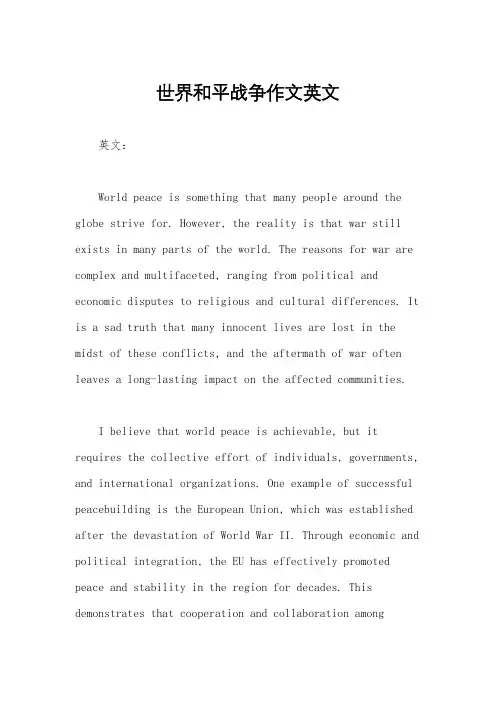 世界和平战争作文英文

英文：

World peace is something that many people around the globe strive for. However, the reality is that war still exists in many parts of the world. The reasons for war are complex and multifaceted, ranging from political and economic disputes to religious and cultural differences. It is a sad truth that many innocent lives are lost in the midst of these conflicts, and the aftermath of war often leaves a long-lasting impact on the affected communities.

I believe that world peace is achievable, but it requires the collective effort of individuals, governments, and international organizations. One example of successful peacebuilding is the European Union, which was established after the devastation of World War II. Through economic and political integration, the EU has effectively promoted peace and stability in the region for decades. This demonstrates that cooperation and collaboration among